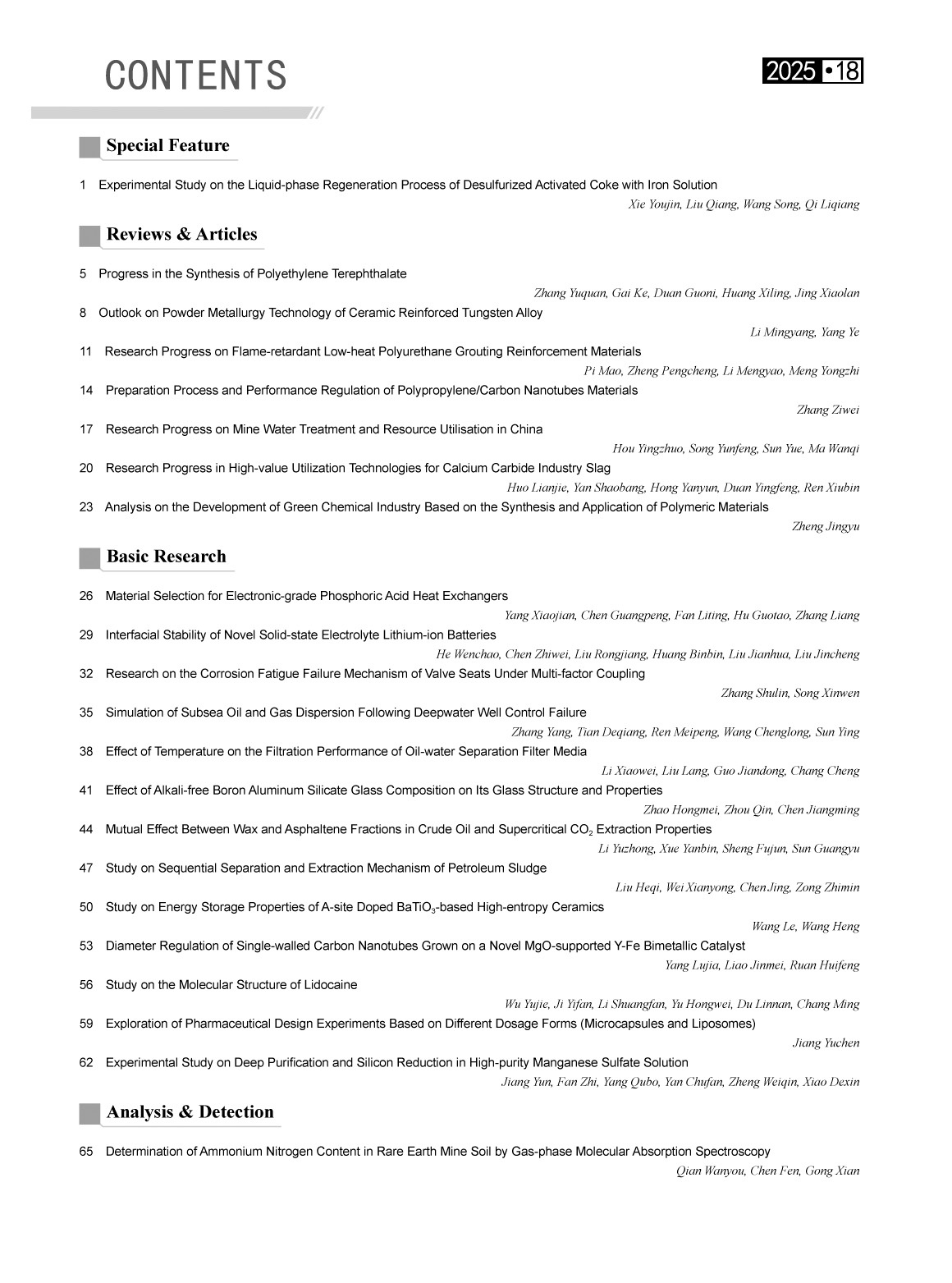 CONTENTS

2025 • 18

Special Feature

1 Experimental Study on the Liquid-phase Regeneration Process of Desulfurized Activated Coke with Iron Solution
Xie Youjin, Liu Qiang, Wang Song, Qi Liqiang

Reviews & Articles

5 Progress in the Synthesis of Polyethylene Terephthalate
Zhang Yuquan, Gai Ke, Duan Guoni, Huang Xiling, Jing Xiaolan

8 Outlook on Powder Metallurgy Technology of Ceramic Reinforced Tungsten Alloy
Li Mingyang, Yang Ye

11 Research Progress on Flame-retardant Low-heat Polyurethane Grouting Reinforcement Materials
Pi Mao, Zheng Pengcheng, Li Mengyao, Meng Yongzhi

14 Preparation Process and Performance Regulation of Polypropylene/Carbon Nanotubes Materials
Zhang Ziwei

17 Research Progress on Mine Water Treatment and Resource Utilisation in China
Hou Yingzhuo, Song Yunfeng, Sun Yue, Ma Wanqi

20 Research Progress in High-value Utilization Technologies for Calcium Carbide Industry Slag
Huo Lianjie, Yan Shaobang, Hong Yanyun, Duan Yingfeng, Ren Xiubin

23 Analysis on the Development of Green Chemical Industry Based on the Synthesis and Application of Polymeric Materials
Zheng Jingyu

Basic Research

26 Material Selection for Electronic-grade Phosphoric Acid Heat Exchangers
Yang Xiaojian, Chen Guangpeng, Fan Liting, Hu Guotao, Zhang Liang

29 Interfacial Stability of Novel Solid-state Electrolyte Lithium-ion Batteries
He Wenchao, Chen Zhiwei, Liu Rongjiang, Huang Binbin, Liu Jianhua, Liu Jincheng

32 Research on the Corrosion Fatigue Failure Mechanism of Valve Seats Under Multi-factor Coupling
Zhang Shulin, Song Xinwen

35 Simulation of Subsea Oil and Gas Dispersion Following Deepwater Well Control Failure
Zhang Yang, Tian Deqiang, Ren Meipeng, Wang Chenglong, Sun Ying

38 Effect of Temperature on the Filtration Performance of Oil-water Separation Filter Media
Li Xiaowei, Liu Lang, Guo Jiandong, Chang Cheng

41 Effect of Alkali-free Boron Aluminum Silicate Glass Composition on Its Glass Structure and Properties
Zhao Hongmei, Zhou Qin, Chen Jiangming

44 Mutual Effect Between Wax and Asphaltene Fractions in Crude Oil and Supercritical $CO_2$ Extraction Properties
Li Yuzhong, Xue Yanbin, Sheng Fujun, Sun Guangyu

47 Study on Sequential Separation and Extraction Mechanism of Petroleum Sludge
Liu Heqi, Wei Xianyong, Chen Jing, Zong Zhimin

50 Study on Energy Storage Properties of A-site Doped $BaTiO_3$-based High-entropy Ceramics
Wang Le, Wang Heng

53 Diameter Regulation of Single-walled Carbon Nanotubes Grown on a Novel MgO-supported Y-Fe Bimetallic Catalyst
Yang Lujia, Liao Jinmei, Ruan Huifeng

56 Study on the Molecular Structure of Lidocaine
Wu Yujie, Ji Yifan, Li Shuangfan, Yu Hongwei, Du Linnan, Chang Ming

59 Exploration of Pharmaceutical Design Experiments Based on Different Dosage Forms (Microcapsules and Liposomes)
Jiang Yuchen

62 Experimental Study on Deep Purification and Silicon Reduction in High-purity Manganese Sulfate Solution
Jiang Yun, Fan Zhi, Yang Qubo, Yan Chufan, Zheng Weiqin, Xiao Dexin

Analysis & Detection

65 Determination of Ammonium Nitrogen Content in Rare Earth Mine Soil by Gas-phase Molecular Absorption Spectroscopy
Qian Wanyou, Chen Fen, Gong Xian